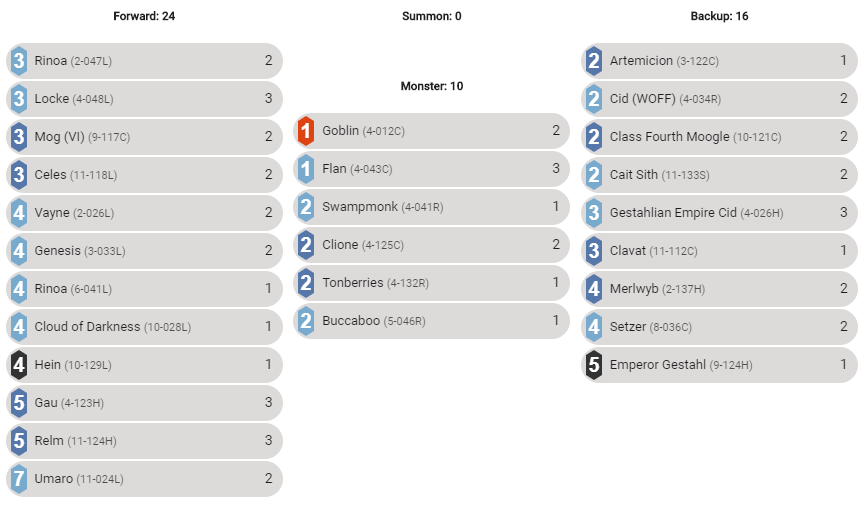 Forward: 24

3 Rinoa (2-047L) 2
3 Locke (4-048L) 3
3 Mog (VI) (9-117C) 2
3 Celes (11-118L) 2
4 Vayne (2-026L) 2
4 Genesis (3-033L) 2
4 Rinoa (6-041L) 1
4 Cloud of Darkness (10-028L) 1
4 Hein (10-129L) 1
5 Gau (4-123H) 3
5 Relm (11-124H) 3
7 Umaro (11-024L) 2

Summon: 0

Monster: 10

1 Goblin (4-012C) 2
1 Flan (4-043C) 3
2 Swampmonk (4-041R) 1
2 Clione (4-125C) 2
2 Tonberries (4-132R) 1
2 Buccaboo (5-046R) 1

Backup: 16

2 Artemicion (3-122C) 1
2 Cid (WOFF) (4-034R) 2
2 Class Fourth Moogle (10-121C) 2
2 Cait Sith (11-133S) 2
3 Gestahlian Empire Cid (4-026H) 3
3 Clavat (11-112C) 1
4 Merlwyb (2-137H) 2
4 Setzer (8-036C) 2
5 Emperor Gestahl (9-124H) 1